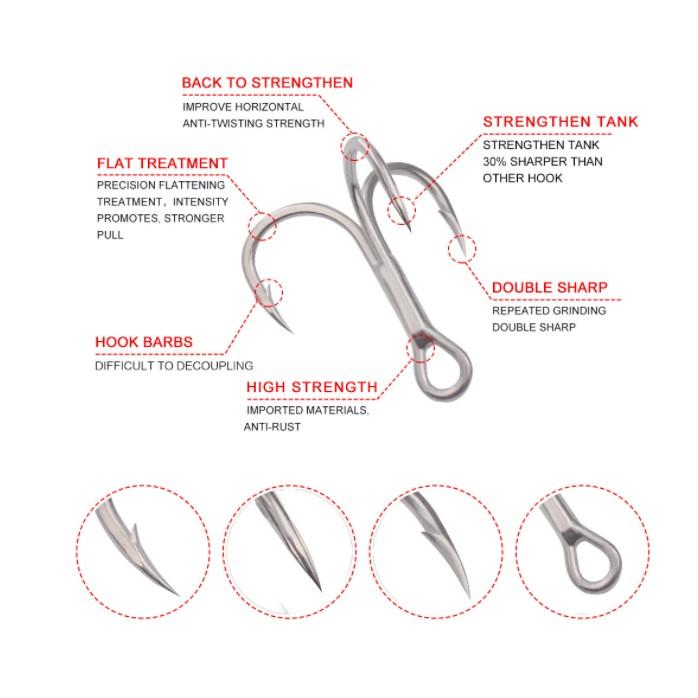 BACK TO STRENGTHEN
IMPROVE HORIZONTAL ANTI-TWISTING STRENGTH

STRENGTHEN TANK
STRENGTHEN TANK 30% SHARPER THAN OTHER HOOK

FLAT TREATMENT
PRECISION FLATTENING TREATMENT, INTENSITY PROMOTES, STRONGER PULL

DOUBLE SHARP
REPEATED GRINDING DOUBLE SHARP

HOOK BARBS
DIFFICULT TO DECOUPLING

HIGH STRENGTH
IMPORTED MATERIALS, ANTI-RUST